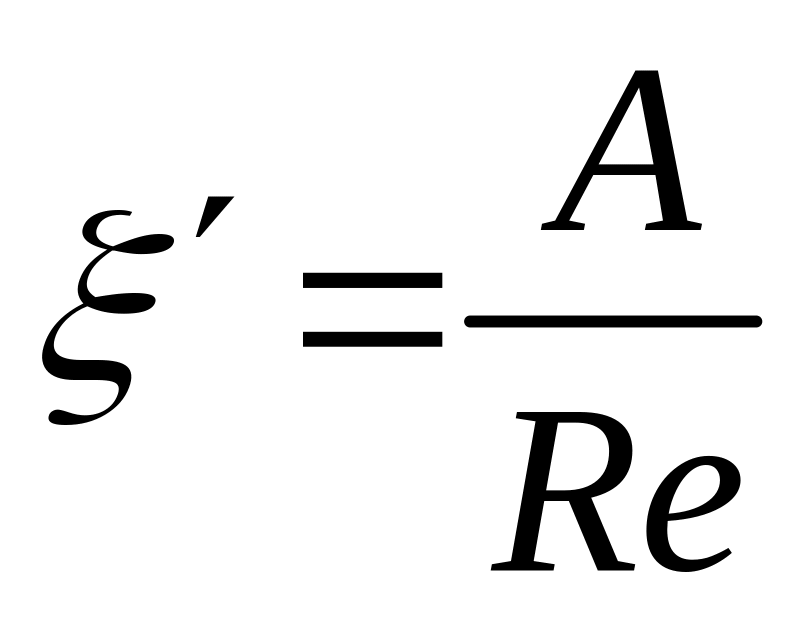 $\xi' = \frac{A}{Re}$